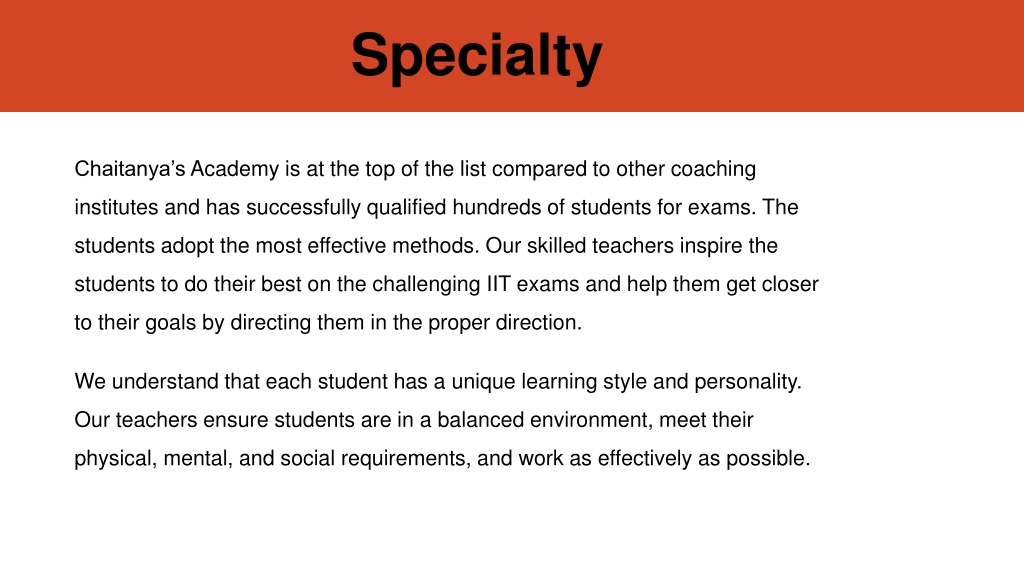 Specialty

Chaitanya’s Academy is at the top of the list compared to other coaching institutes and has successfully qualified hundreds of students for exams. The students adopt the most effective methods. Our skilled teachers inspire the students to do their best on the challenging IIT exams and help them get closer to their goals by directing them in the proper direction.

We understand that each student has a unique learning style and personality. Our teachers ensure students are in a balanced environment, meet their physical, mental, and social requirements, and work as effectively as possible.